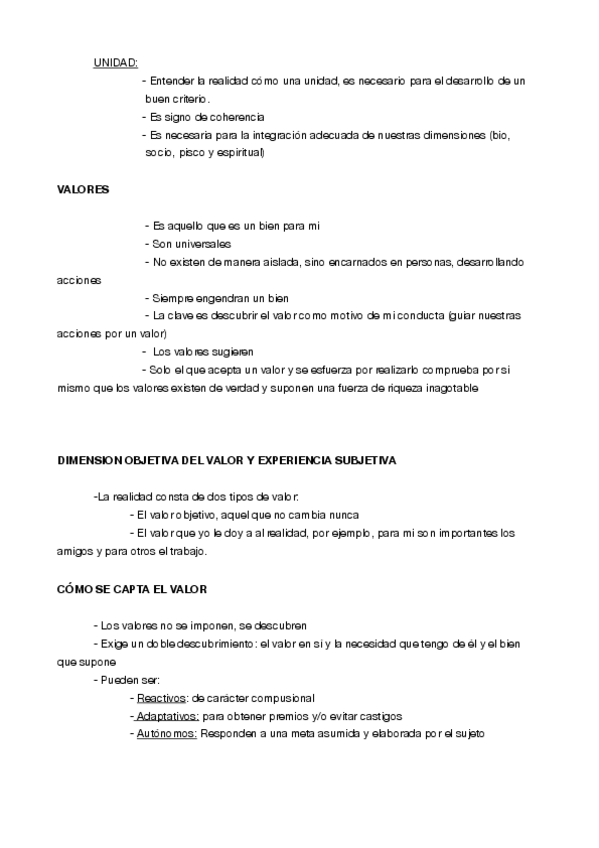 UNIDAD:

- Entender la realidad cómo una unidad, es necesario para el desarrollo de un buen criterio.
- Es signo de coherencia
- Es necesaria para la integración adecuada de nuestras dimensiones (bio, socio, pisco y espiritual)

VALORES

- Es aquello que es un bien para mi
- Son universales
- No existen de manera aislada, sino encarnados en personas, desarrollando acciones
- Siempre engendran un bien
- La clave es descubrir el valor como motivo de mi conducta (guiar nuestras acciones por un valor)
- Los valores sugieren
- Solo el que acepta un valor y se esfuerza por realizarlo comprueba por si mismo que los valores existen de verdad y suponen una fuerza de riqueza inagotable

DIMENSION OBJETIVA DEL VALOR Y EXPERIENCIA SUBJETIVA

-La realidad consta de dos tipos de valor:
- El valor objetivo, aquel que no cambia nunca
- El valor que yo le doy a al realidad, por ejemplo, para mi son importantes los amigos y para otros el trabajo.

CÓMO SE CAPTA EL VALOR

- Los valores no se imponen, se descubren
- Exige un doble descubrimiento: el valor en si y la necesidad que tengo de él y el bien que supone
- Pueden ser:
- Reactivos: de carácter compusional
- Adaptativos: para obtener premios y/o evitar castigos
- Autónomos: Responden a una meta asumida y elaborada por el sujeto